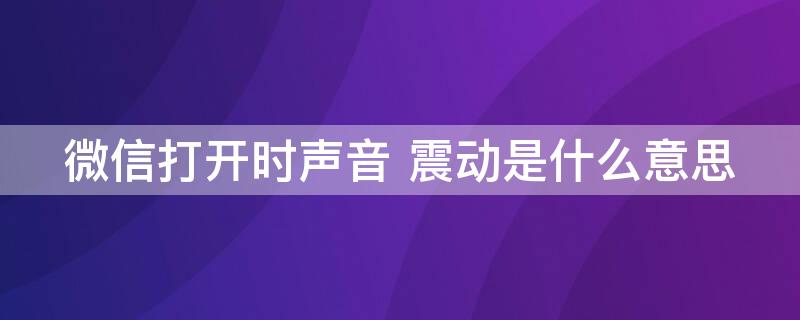 微信打开时声音 震动是什么意思